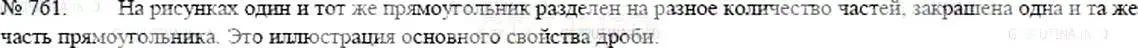 № 761. На рисунках один и тот же прямоугольник разделен на разное количество частей, закрашена одна и та же часть прямоугольника. Это иллюстрация основного свойства дроби.